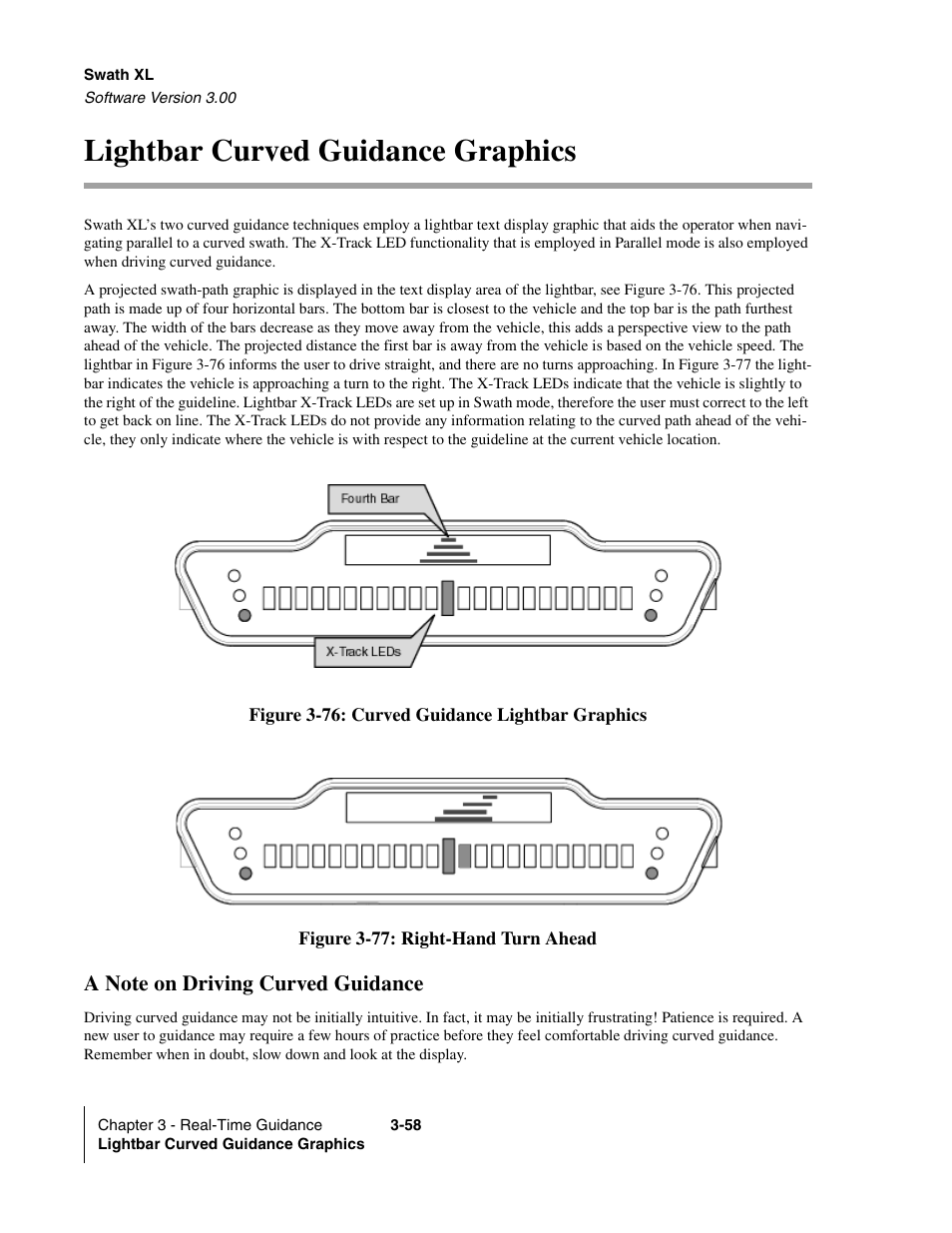 Swath XL
Software Version 3.00

Lightbar Curved Guidance Graphics

Swath XL's two curved guidance techniques employ a lightbar text display graphic that aids the operator when navigating parallel to a curved swath. The X-Track LED functionality that is employed in Parallel mode is also employed when driving curved guidance.

A projected swath-path graphic is displayed in the text display area of the lightbar, see Figure 3-76. This projected path is made up of four horizontal bars. The bottom bar is closest to the vehicle and the top bar is the path furthest away. The width of the bars decrease as they move away from the vehicle, this adds a perspective view to the path ahead of the vehicle. The projected distance the first bar is away from the vehicle is based on the vehicle speed. The lightbar in Figure 3-76 informs the user to drive straight, and there are no turns approaching. In Figure 3-77 the lightbar indicates the vehicle is approaching a turn to the right. The X-Track LEDs indicate that the vehicle is slightly to the right of the guideline. Lightbar X-Track LEDs are set up in Swath mode, therefore the user must correct to the left to get back on line. The X-Track LEDs do not provide any information relating to the curved path ahead of the vehicle, they only indicate where the vehicle is with respect to the guideline at the current vehicle location.

Fourth Bar

X-Track LEDs

Figure 3-76: Curved Guidance Lightbar Graphics

Figure 3-77: Right-Hand Turn Ahead

A Note on Driving Curved Guidance

Driving curved guidance may not be initially intuitive. In fact, it may be initially frustrating! Patience is required. A new user to guidance may require a few hours of practice before they feel comfortable driving curved guidance. Remember when in doubt, slow down and look at the display.

Chapter 3 - Real-Time Guidance 3-58
Lightbar Curved Guidance Graphics